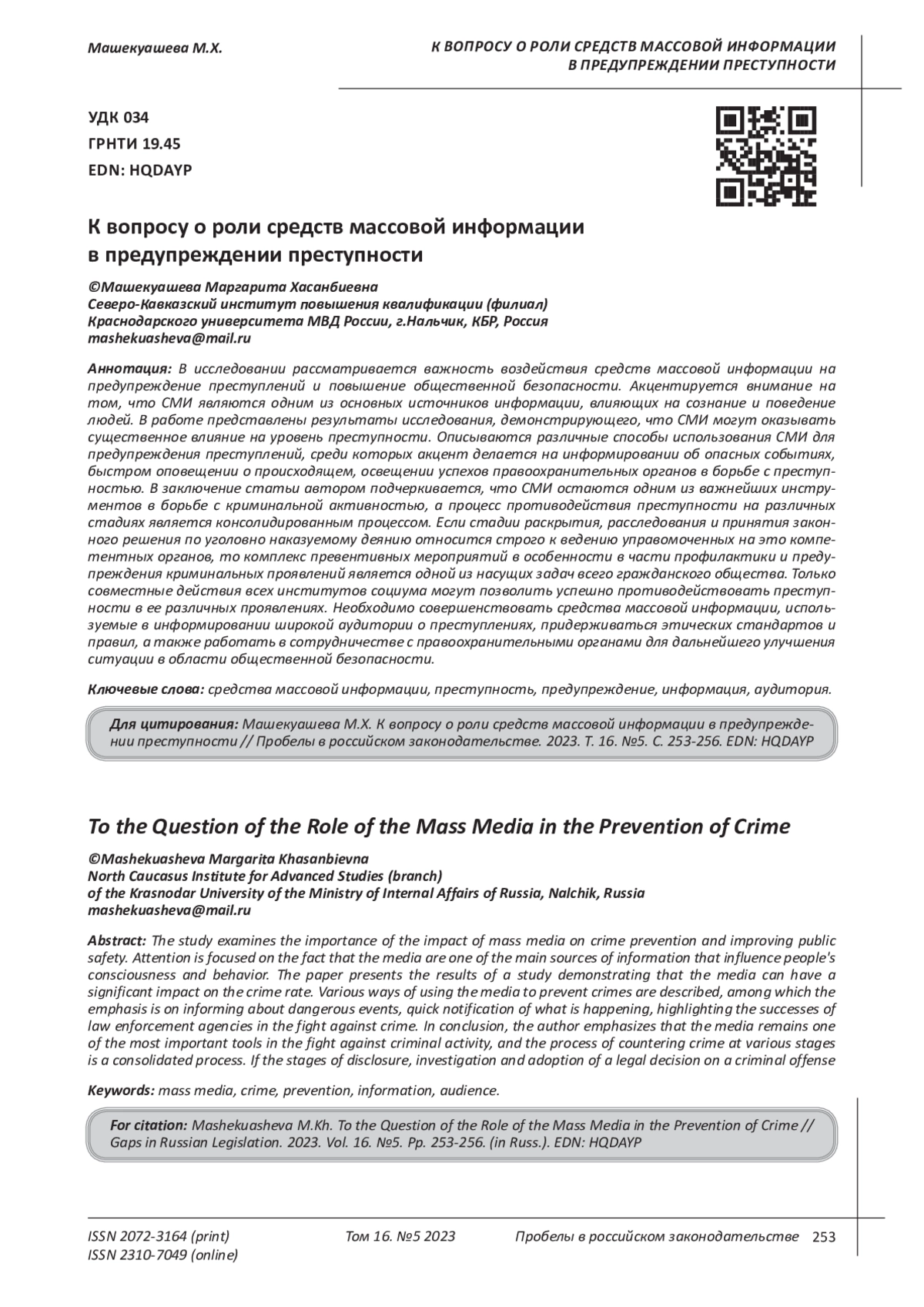 Машекуашева М.Х.

К ВОПРОСУ О РОЛИ СРЕДСТВ МАССОВОЙ ИНФОРМАЦИИ В ПРЕДУПРЕЖДЕНИИ ПРЕСТУПНОСТИ

УДК 034
ГРНТИ 19.45
EDN: HQDAYP

К вопросу о роли средств массовой информации в предупреждении преступности

©Машекуашева Маргарита Хасанбиевна
Северо-Кавказский институт повышения квалификации (филиал) Краснодарского университета МВД России, г.Нальчик, КБР, Россия
mashekuasheva@mail.ru

Аннотация: В исследовании рассматривается важность воздействия средств массовой информации на предупреждение преступлений и повышение общественной безопасности. Акцентируется внимание на том, что СМИ являются одним из основных источников информации, влияющих на сознание и поведение людей. В работе представлены результаты исследования, демонстрирующего, что СМИ могут оказывать существенное влияние на уровень преступности. Описываются различные способы использования СМИ для предупреждения преступлений, среди которых акцент делается на информировании об опасных событиях, быстром оповещении о происходящем, освещении успехов правоохранительных органов в борьбе с преступностью. В заключение статьи автором подчеркивается, что СМИ остаются одним из важнейших инструментов в борьбе с криминальной активностью, а процесс противодействия преступности на различных стадиях является консолидированным процессом. Если стадии раскрытия, расследования и принятия законного решения по уголовно наказуемому деянию относится строго к ведению управомоченных на это компетентных органов, то комплекс превентивных мероприятий в особенности в части профилактики и предупреждения криминальных проявлений является одной из насущих задач всего гражданского общества. Только совместные действия всех институтов социума могут позволить успешно противодействовать преступности в ее различных проявлениях. Необходимо совершенствовать средства массовой информации, используемые в информировании широкой аудитории о преступлениях, придерживаться этических стандартов и правил, а также работать в сотрудничестве с правоохранительными органами для дальнейшего улучшения ситуации в области общественной безопасности.

Ключевые слова: средства массовой информации, преступность, предупреждение, информация, аудитория.

Для цитирования: Машекуашева М.Х. К вопросу о роли средств массовой информации в предупреждении преступности // Пробелы в российском законодательстве. 2023. Т. 16. №5. С. 253-256. EDN: HQDAYP

To the Question of the Role of the Mass Media in the Prevention of Crime

©Mashekuasheva Margarita Khasanbievna
North Caucasus Institute for Advanced Studies (branch) of the Krasnodar University of the Ministry of Internal Affairs of Russia, Nalchik, Russia
mashekuasheva@mail.ru

Abstract: The study examines the importance of the impact of mass media on crime prevention and improving public safety. Attention is focused on the fact that the media are one of the main sources of information that influence people's consciousness and behavior. The paper presents the results of a study demonstrating that the media can have a significant impact on the crime rate. Various ways of using the media to prevent crimes are described, among which the emphasis is on informing about dangerous events, quick notification of what is happening, highlighting the successes of law enforcement agencies in the fight against crime. In conclusion, the author emphasizes that the media remains one of the most important tools in the fight against criminal activity, and the process of countering crime at various stages is a consolidated process. If the stages of disclosure, investigation and adoption of a legal decision on a criminal offense

Keywords: mass media, crime, prevention, information, audience.

For citation: Mashekuasheva M.Kh. To the Question of the Role of the Mass Media in the Prevention of Crime // Gaps in Russian Legislation. 2023. Vol. 16. №5. Pp. 253-256. (in Russ.). EDN: HQDAYP

ISSN 2072-3164 (print)
ISSN 2310-7049 (online)
Том 16. №5 2023
Пробелы в российском законодательстве 253